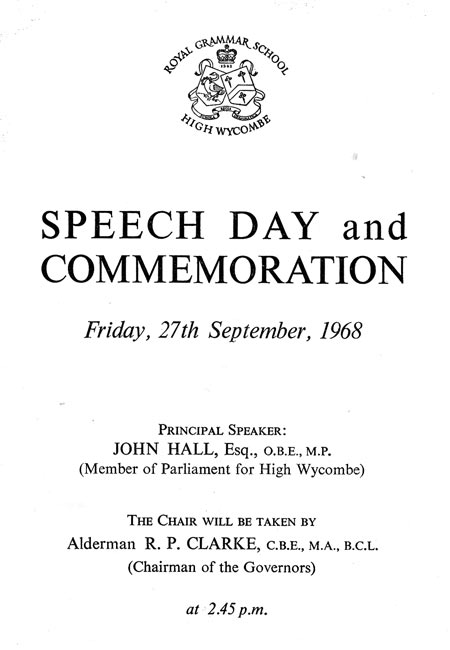 ROYAL GRAMMAR SCHOOL

1562

HIGH WYCOMBE

SPEECH DAY and COMMEMORATION

Friday, 27th September, 1968

PRINCIPAL SPEAKER:
JOHN HALL, Esq., O.B.E., M.P.
(Member of Parliament for High Wycombe)

THE CHAIR WILL BE TAKEN BY
Alderman R. P. CLARKE, C.B.E., M.A., B.C.L.
(Chairman of the Governors)

at 2.45 p.m.